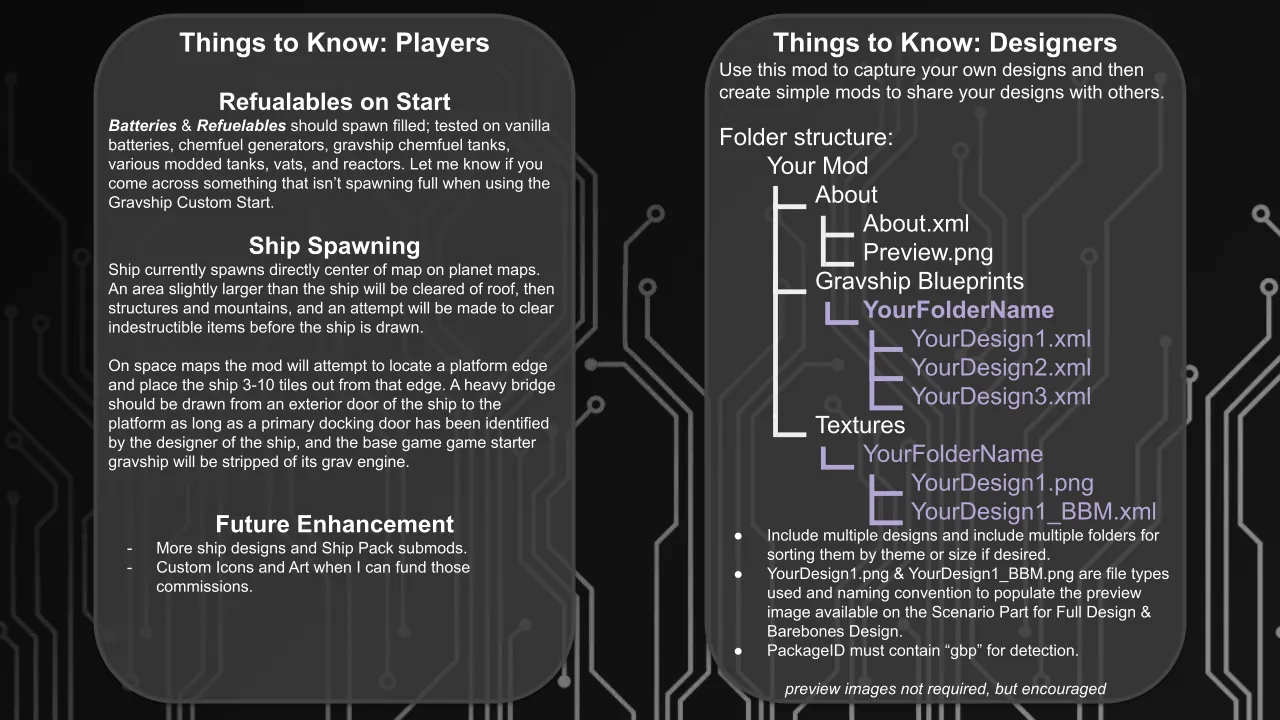 Things to Know: Players

Refualables on Start

Batteries & Refuelables should spawn filled; tested on vanilla batteries, chemfuel generators, gravship chemfuel tanks, various modded tanks, vats, and reactors. Let me know if you come across something that isn't spawning full when using the Gravship Custom Start.

Ship Spawning

Ship currently spawns directly center of map on planet maps. An area slightly larger than the ship will be cleared of roof, then structures and mountains, and an attempt will be made to clear indestructible items before the ship is drawn.

On space maps the mod will attempt to locate a platform edge and place the ship 3-10 tiles out from that edge. A heavy bridge should be drawn from an exterior door of the ship to the platform as long as a primary docking door has been identified by the designer of the ship, and the base game game starter gravship will be stripped of its grav engine.

Future Enhancement

- More ship designs and Ship Pack submods.
- Custom Icons and Art when I can fund those commissions.

Things to Know: Designers

Use this mod to capture your own designs and then create simple mods to share your designs with others.

Folder structure:
Your Mod
About
About.xml
Preview.png
Gravship Blueprints
YourFolderName
YourDesign1.xml
YourDesign2.xml
YourDesign3.xml
Textures
YourFolderName
YourDesign1.png
YourDesign1_BBM.xml

• Include multiple designs and include multiple folders for sorting them by theme or size if desired.
• YourDesign1.png & YourDesign1_BBM.png are file types used and naming convention to populate the preview image available on the Scenario Part for Full Design & Barebones Design.
• PackageID must contain "gbp" for detection.

preview images not required, but encouraged